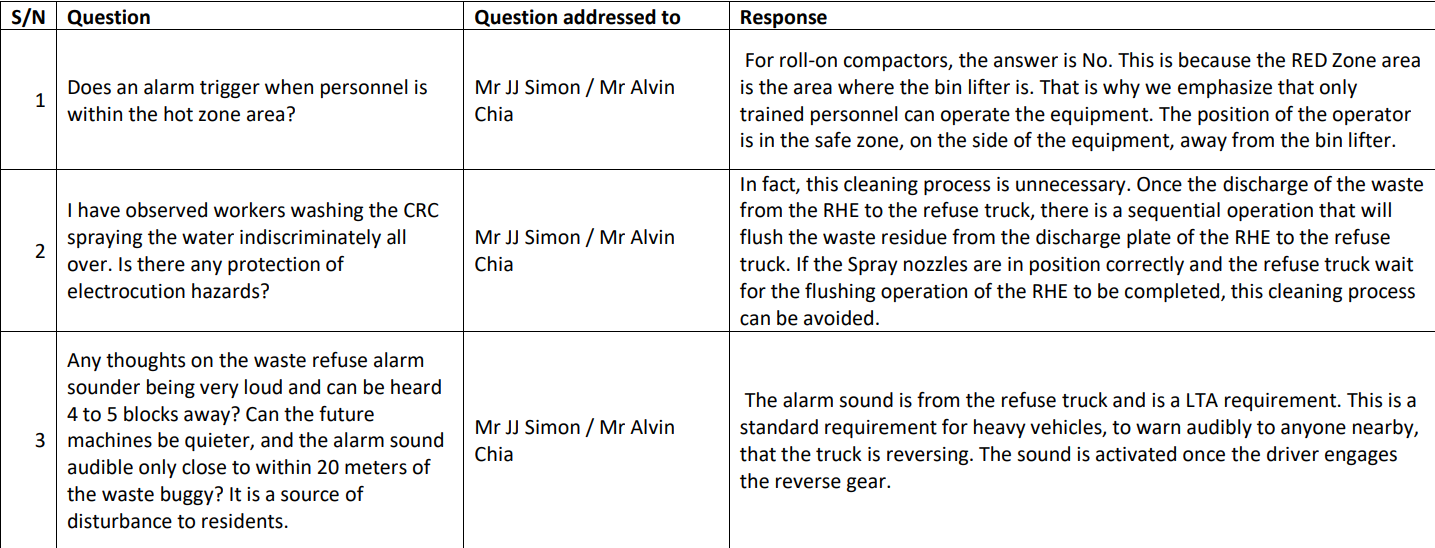 | S/N | Question | Question addressed to | Response |
|---|---|---|---|
| 1 | Does an alarm trigger when personnel is within the hot zone area? | Mr JJ Simon / Mr Alvin Chia | For roll-on compactors, the answer is No. This is because the RED Zone area is the area where the bin lifter is. That is why we emphasize that only trained personnel can operate the equipment. The position of the operator is in the safe zone, on the side of the equipment, away from the bin lifter. |
| 2 | I have observed workers washing the CRC spraying the water indiscriminately all over. Is there any protection of electrocution hazards? | Mr JJ Simon / Mr Alvin Chia | In fact, this cleaning process is unnecessary. Once the discharge of the waste from the RHE to the refuse truck, there is a sequential operation that will flush the waste residue from the discharge plate of the RHE to the refuse truck. If the Spray nozzles are in position correctly and the refuse truck wait for the flushing operation of the RHE to be completed, this cleaning process can be avoided. |
| 3 | Any thoughts on the waste refuse alarm sounder being very loud and can be heard 4 to 5 blocks away? Can the future machines be quieter, and the alarm sound audible only close to within 20 meters of the waste buggy? It is a source of disturbance to residents. | Mr JJ Simon / Mr Alvin Chia | The alarm sound is from the refuse truck and is a LTA requirement. This is a standard requirement for heavy vehicles, to warn audibly to anyone nearby, that the truck is reversing. The sound is activated once the driver engages the reverse gear. |